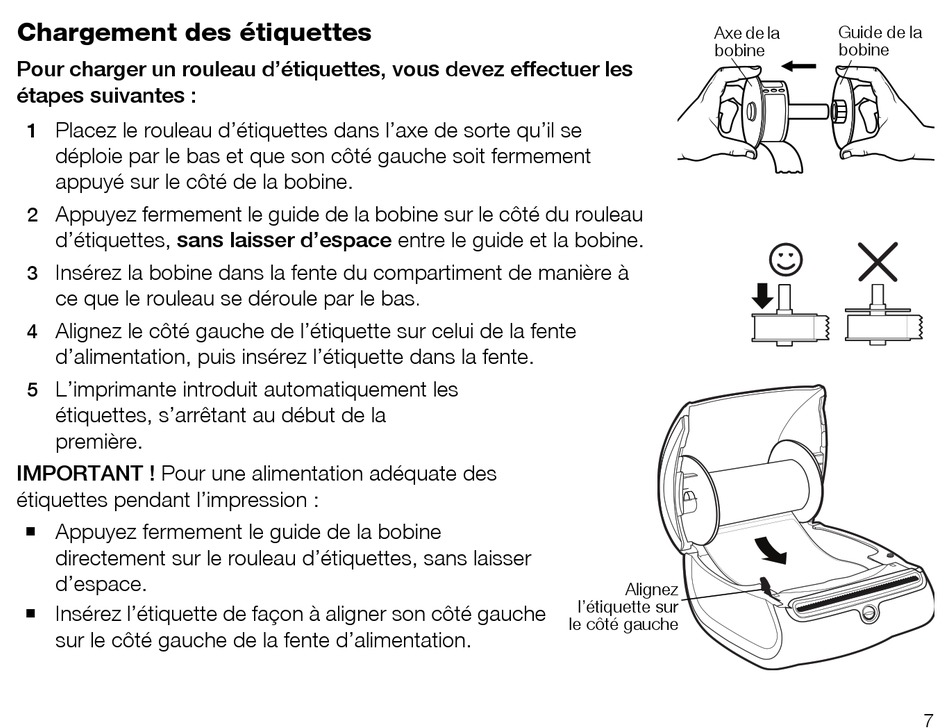 Chargement des étiquettes

Pour charger un rouleau d'étiquettes, vous devez effectuer les étapes suivantes :

1 Placez le rouleau d'étiquettes dans l'axe de sorte qu'il se déploie par le bas et que son côté gauche soit fermement appuyé sur le côté de la bobine.

2 Appuyez fermement le guide de la bobine sur le côté du rouleau d'étiquettes, sans laisser d'espace entre le guide et la bobine.

3 Insérez la bobine dans la fente du compartiment de manière à ce que le rouleau se déroule par le bas.

4 Alignez le côté gauche de l'étiquette sur celui de la fente d'alimentation, puis insérez l'étiquette dans la fente.

5 L'imprimante introduit automatiquement les étiquettes, s'arrêtant au début de la première.

IMPORTANT ! Pour une alimentation adéquate des étiquettes pendant l'impression :

■ Appuyez fermement le guide de la bobine directement sur le rouleau d'étiquettes, sans laisser d'espace.

■ Insérez l'étiquette de façon à aligner son côté gauche sur le côté gauche de la fente d'alimentation.

Axe de la bobine

Guide de la bobine

Alignez l'étiquette sur le côté gauche

7